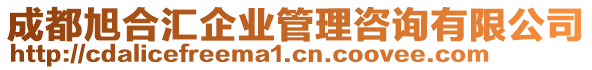 成都旭合汇企业管理咨询有限公司
http://cdalicefreema1.cn.coovee.com